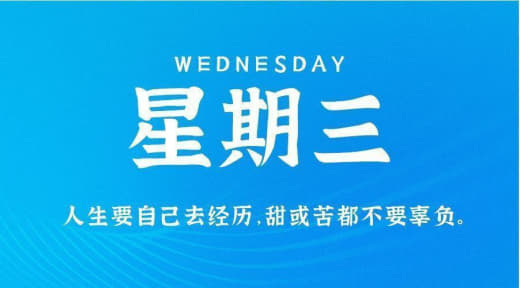 WEDNESDAY

星期三

人生要自己去经历,甜或苦都不要辜负。